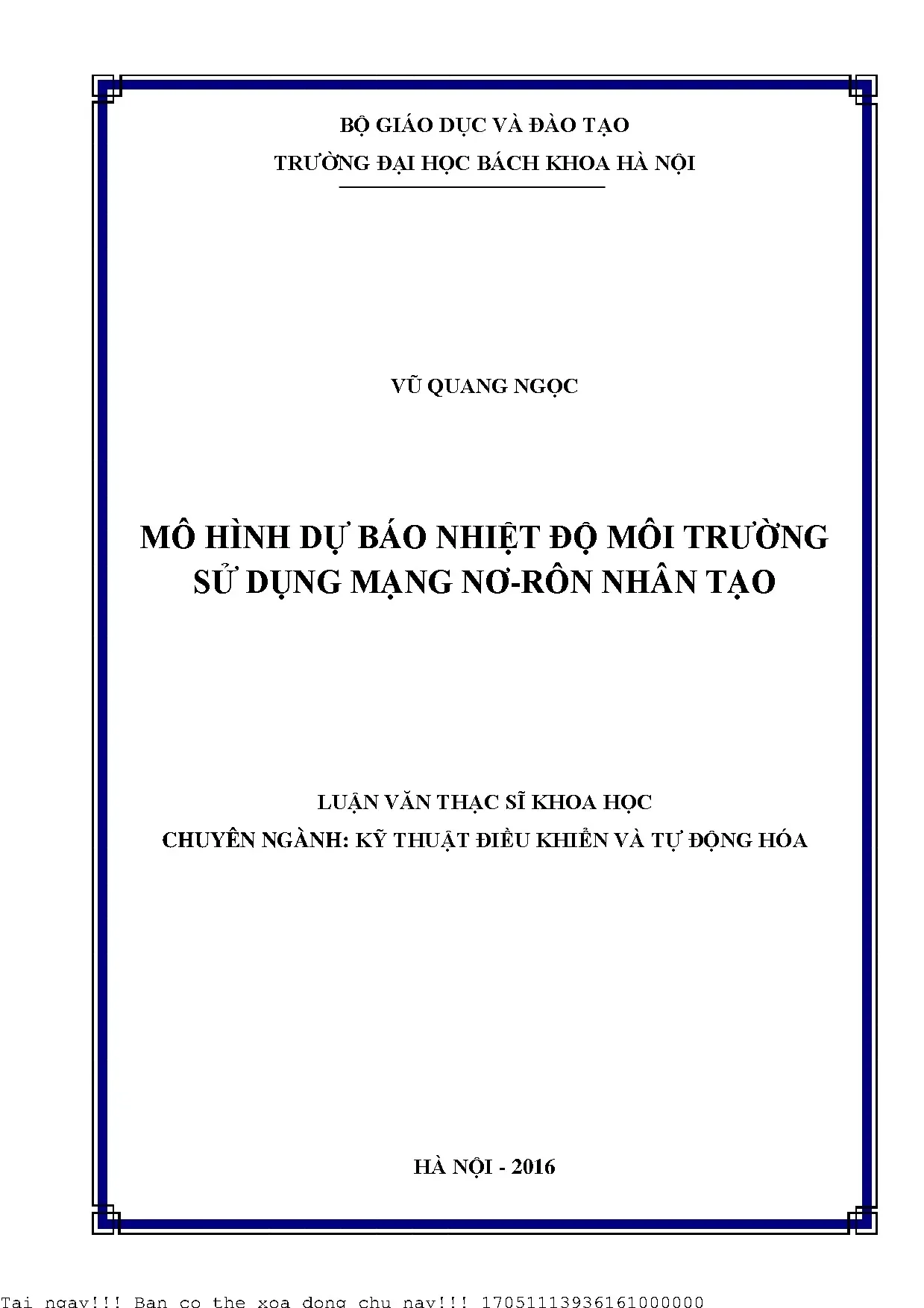 BỘ GIÁO DỤC VÀ ĐÀO TẠO

TRƯỜNG ĐẠI HỌC BÁCH KHOA HÀ NỘI

VŨ QUANG NGỌC

MÔ HÌNH DỰ BÁO NHIỆT ĐỘ MÔI TRƯỜNG
SỬ DỤNG MẠNG NƠ-RÔN NHÂN TẠO

LUẬN VĂN THẠC SĨ KHOA HỌC

CHUYÊN NGÀNH: KỸ THUẬT ĐIỀU KHIỂN VÀ TỰ ĐỘNG HÓA

HÀ NỘI - 2016

Tai ngay!!! Ban co the xoa dong chu nay!!! 17051113936161000000